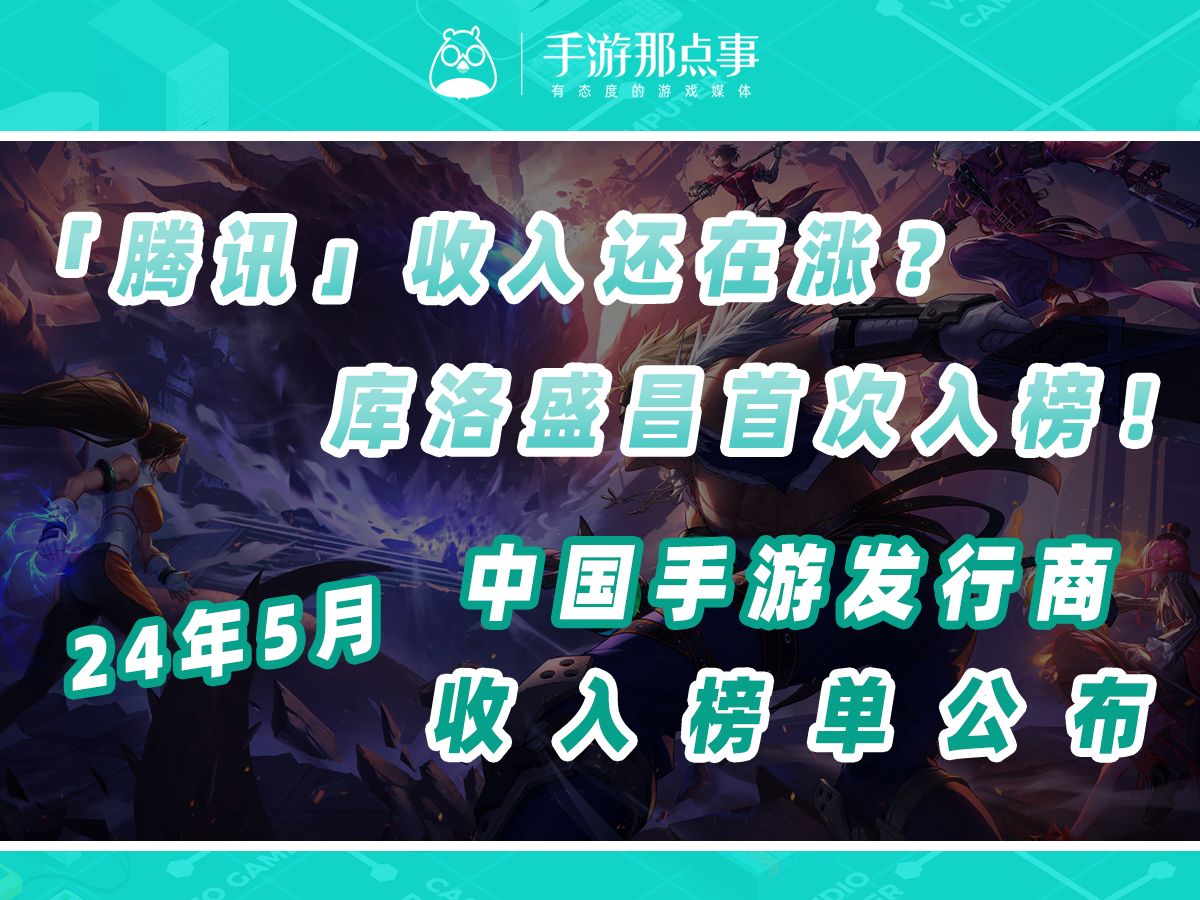 手游那点事
有态度的游戏媒体

「腾讯」收入还在涨？
库洛盛昌首次入榜！

24年5月
中国手游发行商
收入榜单公布